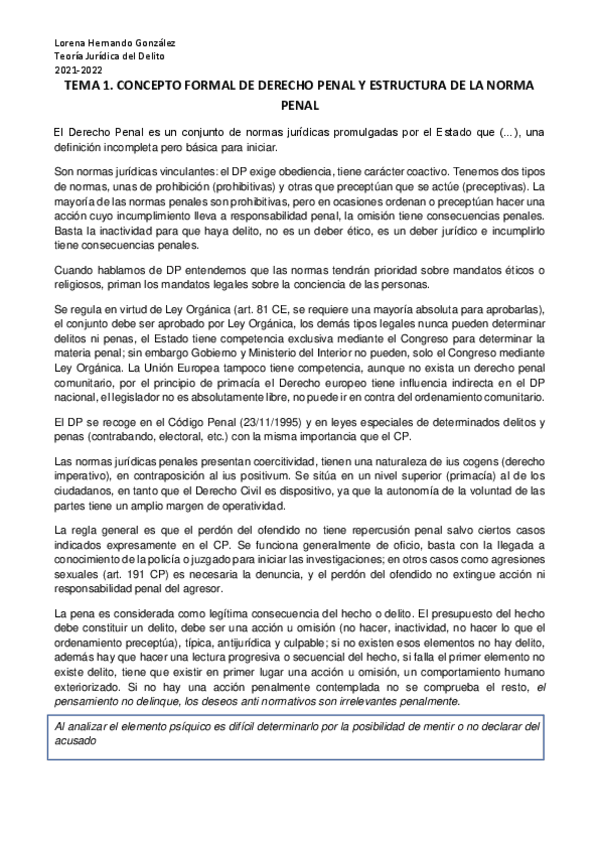 Lorena Hernando González
Teoría Jurídica del Delito
2021-2022

TEMA 1. CONCEPTO FORMAL DE DERECHO PENAL Y ESTRUCTURA DE LA NORMA PENAL

El Derecho Penal es un conjunto de normas jurídicas promulgadas por el Estado que (...), una definición incompleta pero básica para iniciar.

Son normas jurídicas vinculantes: el DP exige obediencia, tiene carácter coactivo. Tenemos dos tipos de normas, unas de prohibición (prohibitivas) y otras que preceptúan que se actúe (preceptivas). La mayoría de las normas penales son prohibitivas, pero en ocasiones ordenan o preceptúan hacer una acción cuyo incumplimiento lleva a responsabilidad penal, la omisión tiene consecuencias penales. Basta la inactividad para que haya delito, no es un deber ético, es un deber jurídico e incumplirlo tiene consecuencias penales.

Cuando hablamos de DP entendemos que las normas tendrán prioridad sobre mandatos éticos o religiosos, priman los mandatos legales sobre la conciencia de las personas.

Se regula en virtud de Ley Orgánica (art. 81 CE, se requiere una mayoría absoluta para aprobarlas), el conjunto debe ser aprobado por Ley Orgánica, los demás tipos legales nunca pueden determinar delitos ni penas, el Estado tiene competencia exclusiva mediante el Congreso para determinar la materia penal; sin embargo Gobierno y Ministerio del Interior no pueden, solo el Congreso mediante Ley Orgánica. La Unión Europea tampoco tiene competencia, aunque no exista un derecho penal comunitario, por el principio de primacía el Derecho europeo tiene influencia indirecta en el DP nacional, el legislador no es absolutamente libre, no puede ir en contra del ordenamiento comunitario.

El DP se recoge en el Código Penal (23/11/1995) y en leyes especiales de determinados delitos y penas (contrabando, electoral, etc.) con la misma importancia que el CP.

Las normas jurídicas penales presentan coercitividad, tienen una naturaleza de ius cogens (derecho imperativo), en contraposición al ius positivum. Se sitúa en un nivel superior (primacía) al de los ciudadanos, en tanto que el Derecho Civil es dispositivo, ya que la autonomía de la voluntad de las partes tiene un amplio margen de operatividad.

La regla general es que el perdón del ofendido no tiene repercusión penal salvo ciertos casos indicados expresamente en el CP. Se funciona generalmente de oficio, basta con la llegada a conocimiento de la policía o juzgado para iniciar las investigaciones; en otros casos como agresiones sexuales (art. 191 CP) es necesaria la denuncia, y el perdón del ofendido no extingue acción ni responsabilidad penal del agresor.

La pena es considerada como legítima consecuencia del hecho o delito. El presupuesto del hecho debe constituir un delito, debe ser una acción u omisión (no hacer, inactividad, no hacer lo que el ordenamiento preceptúa), típica, antijurídica y culpable; si no existen esos elementos no hay delito, además hay que hacer una lectura progresiva o secuencial del hecho, si falla el primer elemento no existe delito, tiene que existir en primer lugar una acción u omisión, un comportamiento humano exteriorizado. Si no hay una acción penalmente contemplada no se comprueba el resto, el pensamiento no delinque, los deseos anti normativos son irrelevantes penalmente.

Al analizar el elemento psíquico es difícil determinarlo por la posibilidad de mentir o no declarar del acusado